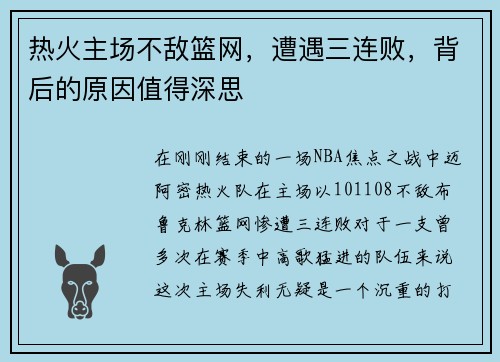 热火主场不敌篮网，遭遇三连败，背后的原因值得深思

在刚刚结束的一场NBA焦点之战中迈阿密热火队在主场以101108不敌布鲁克林篮网惨遭三连败对于一支曾多次在赛季中高歌猛进的队伍来说这次主场失利无疑是一个沉重的打